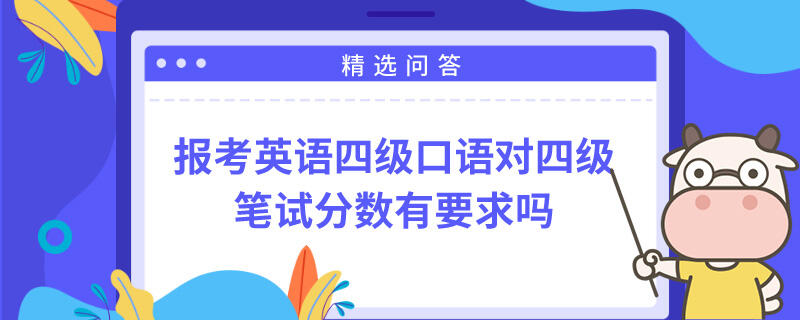 精选问答

报考英语四级口语对四级笔试分数有要求吗